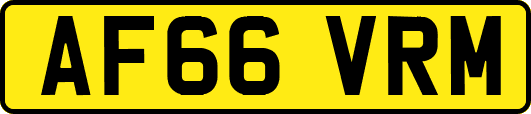 AF66 VRM